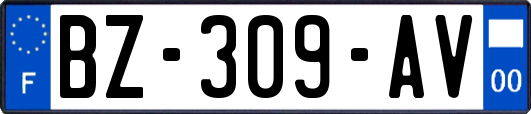 F
BZ-309-AV
00